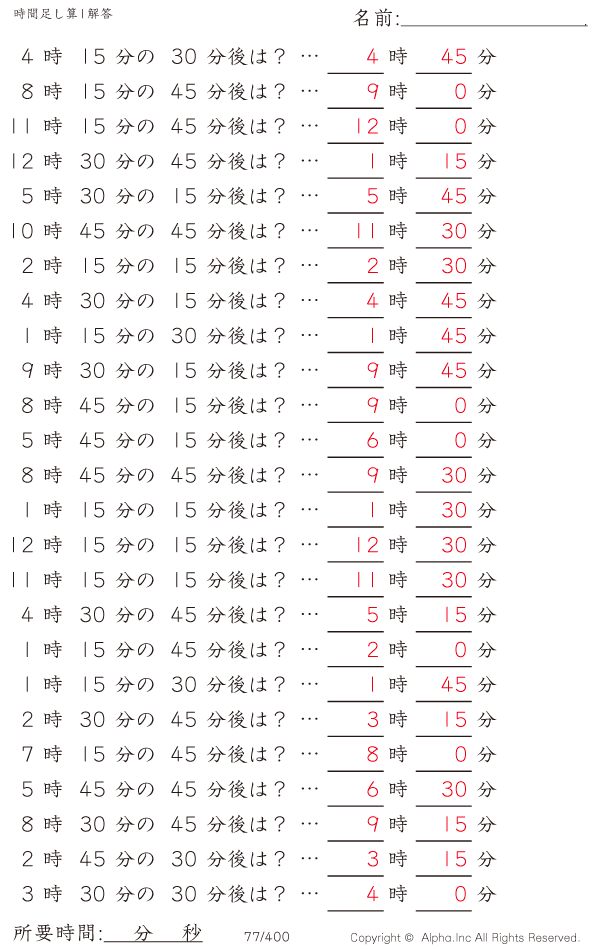 時間足し算1解答

名前:

4 時 15 分の 30 分後は？ … 4 時 45 分
8 時 15 分の 45 分後は？ … 9 時 0 分
11 時 15 分の 45 分後は？ … 12 時 0 分
12 時 30 分の 45 分後は？ … 1 時 15 分
5 時 30 分の 15 分後は？ … 5 時 45 分
10 時 45 分の 45 分後は？ … 11 時 30 分
2 時 15 分の 15 分後は？ … 2 時 30 分
4 時 30 分の 15 分後は？ … 4 時 45 分
1 時 15 分の 30 分後は？ … 1 時 45 分
9 時 30 分の 15 分後は？ … 9 時 45 分
8 時 45 分の 15 分後は？ … 9 時 0 分
5 時 45 分の 15 分後は？ … 6 時 0 分
8 時 45 分の 45 分後は？ … 9 時 30 分
1 時 15 分の 15 分後は？ … 1 時 30 分
12 時 15 分の 15 分後は？ … 12 時 30 分
11 時 15 分の 15 分後は？ … 11 時 30 分
4 時 30 分の 45 分後は？ … 5 時 15 分
1 時 15 分の 45 分後は？ … 2 時 0 分
1 時 15 分の 30 分後は？ … 1 時 45 分
2 時 30 分の 45 分後は？ … 3 時 15 分
7 時 15 分の 45 分後は？ … 8 時 0 分
5 時 45 分の 45 分後は？ … 6 時 30 分
8 時 30 分の 45 分後は？ … 9 時 15 分
2 時 45 分の 30 分後は？ … 3 時 15 分
3 時 30 分の 30 分後は？ … 4 時 0 分

所要時間: 分 秒

77/400

Copyright © Alpha.Inc All Rights Reserved.